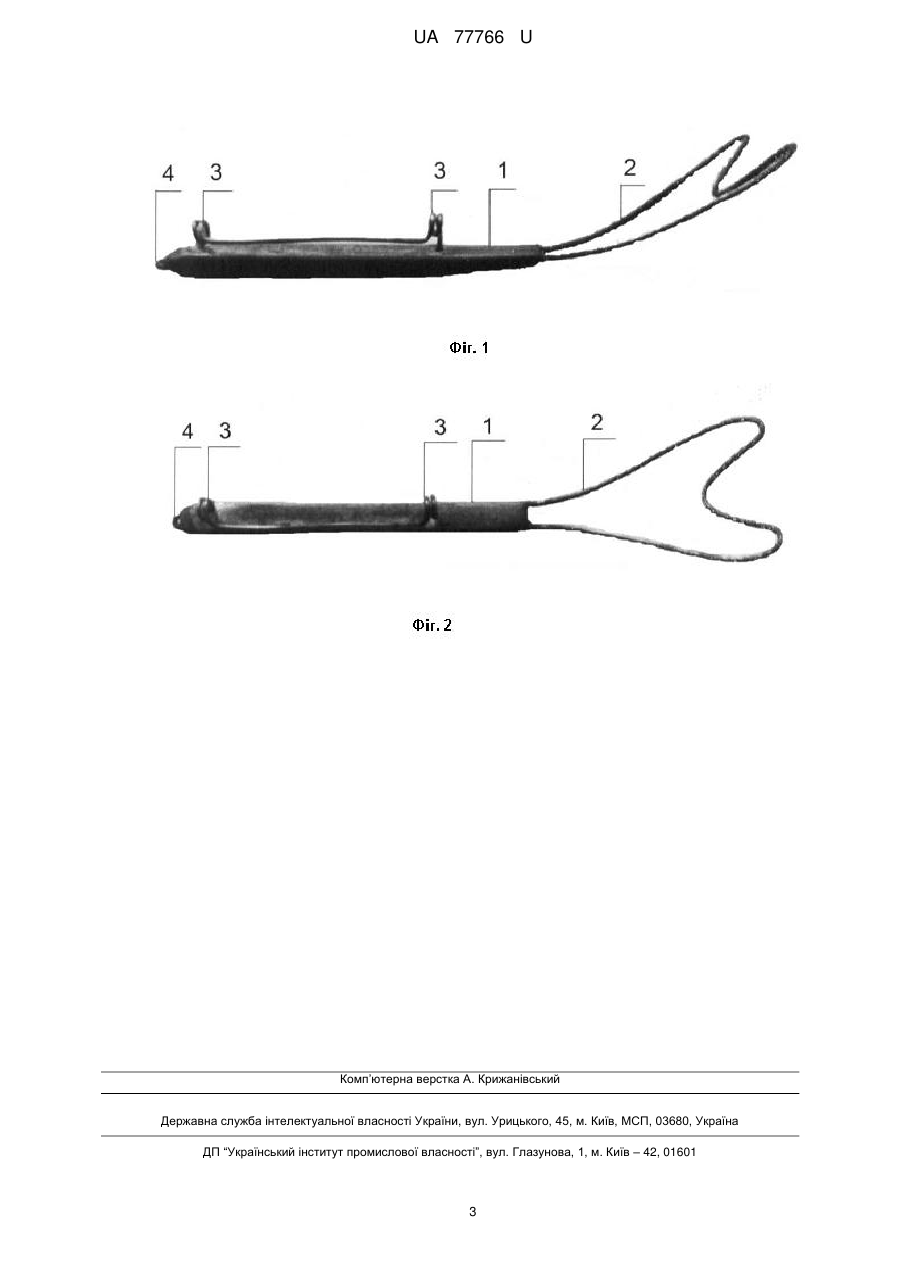 UA 77766 U

4 3 3 1 2

Фіг. 1

4 3 3 1 2

Фіг. 2

Комп'ютерна верстка А. Крижанівський

Державна служба інтелектуальної власності України, вул. Урицького, 45, м. Київ, МСП, 03680, Україна

ДП "Український інститут промислової власності", вул. Глазунова, 1, м. Київ – 42, 01601

3